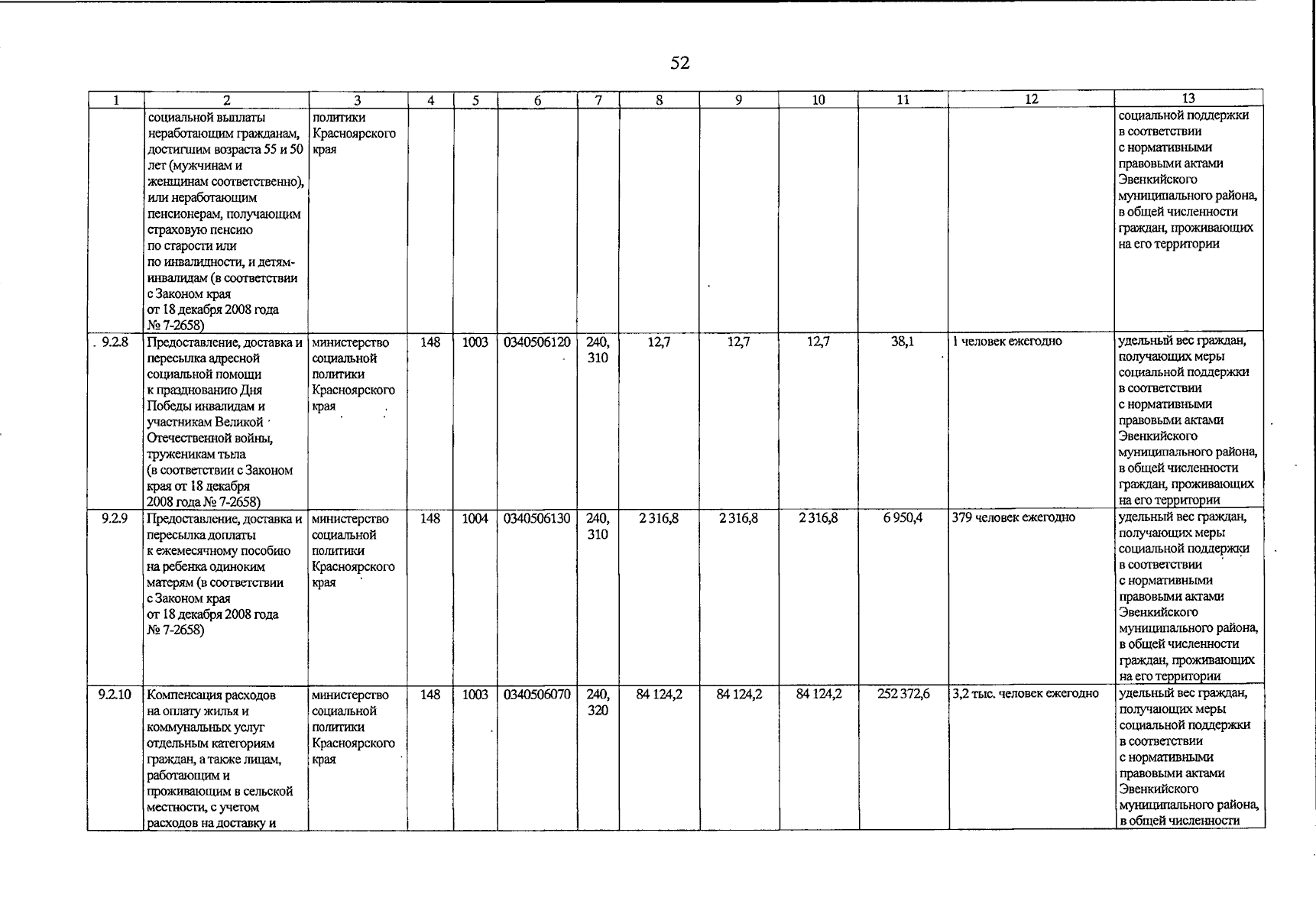 52

| 1 | 2 | 3 | 4 | 5 | 6 | 7 | 8 | 9 | 10 | 11 | 12 | 13 |
|---|---|---|---|---|---|---|---|---|---|---|---|---|
| | социальной выплаты неработающим гражданам, достигшим возраста 55 и 50 лет (мужчинам и женщинам соответственно), или неработающим пенсионерам, получающим страховую пенсию по старости или по инвалидности, и детям-инвалидам (в соответствии с Законом края от 18 декабря 2008 года № 7-2658) | политики Красноярского края | | | | | | | | | | социальной поддержки в соответствии с нормативными правовыми актами Эвенкийского муниципального района, в общей численности граждан, проживающих на его территории |
| 9.2.8 | Предоставление, доставка и пересылка адресной социальной помощи к празднованию Дня Победы инвалидам и участникам Великой Отечественной войны, труженикам тыла (в соответствии с Законом края от 18 декабря 2008 года № 7-2658) | министерство социальной политики Красноярского края | 148 | 1003 | 0340506120 | 240, 310 | 12,7 | 12,7 | 12,7 | 38,1 | 1 человек ежегодно | удельный вес граждан, получающих меры социальной поддержки в соответствии с нормативными правовыми актами Эвенкийского муниципального района, в общей численности граждан, проживающих на его территории |
| 9.2.9 | Предоставление, доставка и пересылка доплаты к ежемесячному пособию на ребенка одиноким матерям (в соответствии с Законом края от 18 декабря 2008 года № 7-2658) | министерство социальной политики Красноярского края | 148 | 1004 | 0340506130 | 240, 310 | 2 316,8 | 2 316,8 | 2 316,8 | 6 950,4 | 379 человек ежегодно | удельный вес граждан, получающих меры социальной поддержки в соответствии с нормативными правовыми актами Эвенкийского муниципального района, в общей численности граждан, проживающих на его территории |
| 9.2.10 | Компенсация расходов на оплату жилья и коммунальных услуг отдельным категориям граждан, а также лицам, работающим и проживающим в сельской местности, с учетом расходов на доставку и | министерство социальной политики Красноярского края | 148 | 1003 | 0340506070 | 240, 320 | 84 124,2 | 84 124,2 | 84 124,2 | 252 372,6 | 3,2 тыс. человек ежегодно | удельный вес граждан, получающих меры социальной поддержки в соответствии с нормативными правовыми актами Эвенкийского муниципального района, в общей численности |